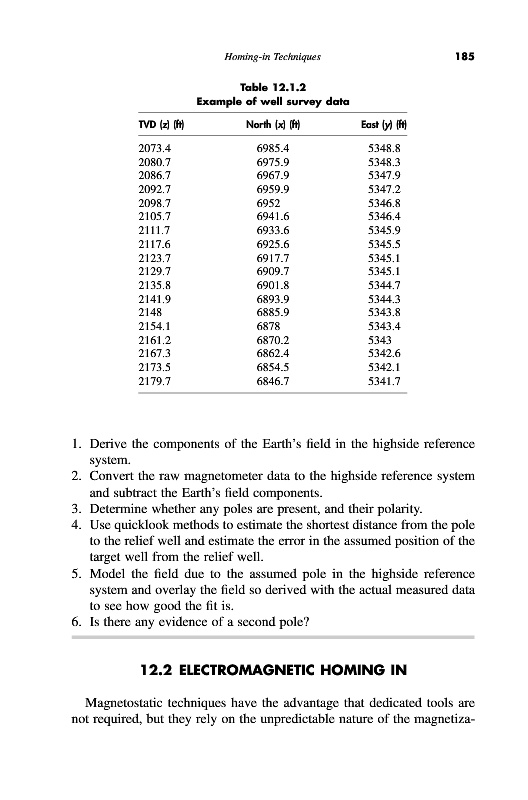 Homing-in Techniques 185

Table 12.1.2
Example of well survey data

| TVD (z) (ft) | North (x) (ft) | East (y) (ft) |
|---|---|---|
| 2073.4 | 6985.4 | 5348.8 |
| 2080.7 | 6975.9 | 5348.3 |
| 2086.7 | 6967.9 | 5347.9 |
| 2092.7 | 6959.9 | 5347.2 |
| 2098.7 | 6952 | 5346.8 |
| 2105.7 | 6941.6 | 5346.4 |
| 2111.7 | 6933.6 | 5345.9 |
| 2117.6 | 6925.6 | 5345.5 |
| 2123.7 | 6917.7 | 5345.1 |
| 2129.7 | 6909.7 | 5345.1 |
| 2135.8 | 6901.8 | 5344.7 |
| 2141.9 | 6893.9 | 5344.3 |
| 2148 | 6885.9 | 5343.8 |
| 2154.1 | 6878 | 5343.4 |
| 2161.2 | 6870.2 | 5343 |
| 2167.3 | 6862.4 | 5342.6 |
| 2173.5 | 6854.5 | 5342.1 |
| 2179.7 | 6846.7 | 5341.7 |

1. Derive the components of the Earth's field in the highside reference system.
2. Convert the raw magnetometer data to the highside reference system and subtract the Earth's field components.
3. Determine whether any poles are present, and their polarity.
4. Use quicklook methods to estimate the shortest distance from the pole to the relief well and estimate the error in the assumed position of the target well from the relief well.
5. Model the field due to the assumed pole in the highside reference system and overlay the field so derived with the actual measured data to see how good the fit is.
6. Is there any evidence of a second pole?

12.2 ELECTROMAGNETIC HOMING IN

Magnetostatic techniques have the advantage that dedicated tools are not required, but they rely on the unpredictable nature of the magnetiza-